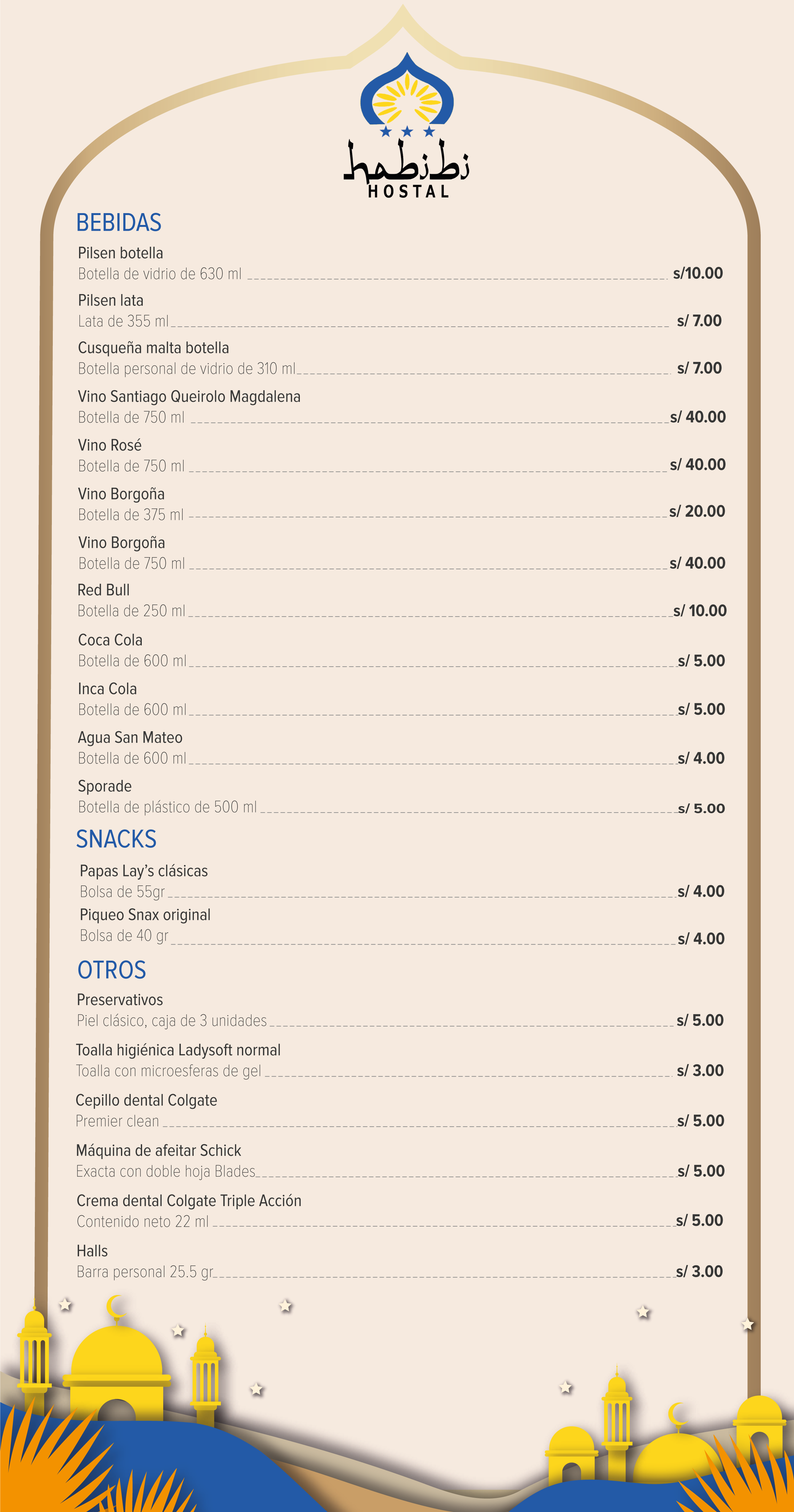 habibi
HOSTAL

BEBIDAS

Pilsen botella
Botella de vidrio de 630 ml s/10.00

Pilsen lata
Lata de 355 ml s/ 7.00

Cusqueña malta botella
Botella personal de vidrio de 310 ml s/ 7.00

Vino Santiago Queirolo Magdalena
Botella de 750 ml s/ 40.00

Vino Rosé
Botella de 750 ml s/ 40.00

Vino Borgoña
Botella de 375 ml s/ 20.00

Vino Borgoña
Botella de 750 ml s/ 40.00

Red Bull
Botella de 250 ml s/ 10.00

Coca Cola
Botella de 600 ml s/ 5.00

Inca Cola
Botella de 600 ml s/ 5.00

Agua San Mateo
Botella de 600 ml s/ 4.00

Sporade
Botella de plástico de 500 ml s/ 5.00

SNACKS

Papas Lay's clásicas
Bolsa de 55gr s/ 4.00

Piqueo Snax original
Bolsa de 40 gr s/ 4.00

OTROS

Preservativos
Piel clásico, caja de 3 unidades s/ 5.00

Toalla higiénica Ladysoft normal
Toalla con microesferas de gel s/ 3.00

Cepillo dental Colgate
Premier clean s/ 5.00

Máquina de afeitar Schick
Exacta con doble hoja Blades s/ 5.00

Crema dental Colgate Triple Acción
Contenido neto 22 ml s/ 5.00

Halls
Barra personal 25.5 gr s/ 3.00